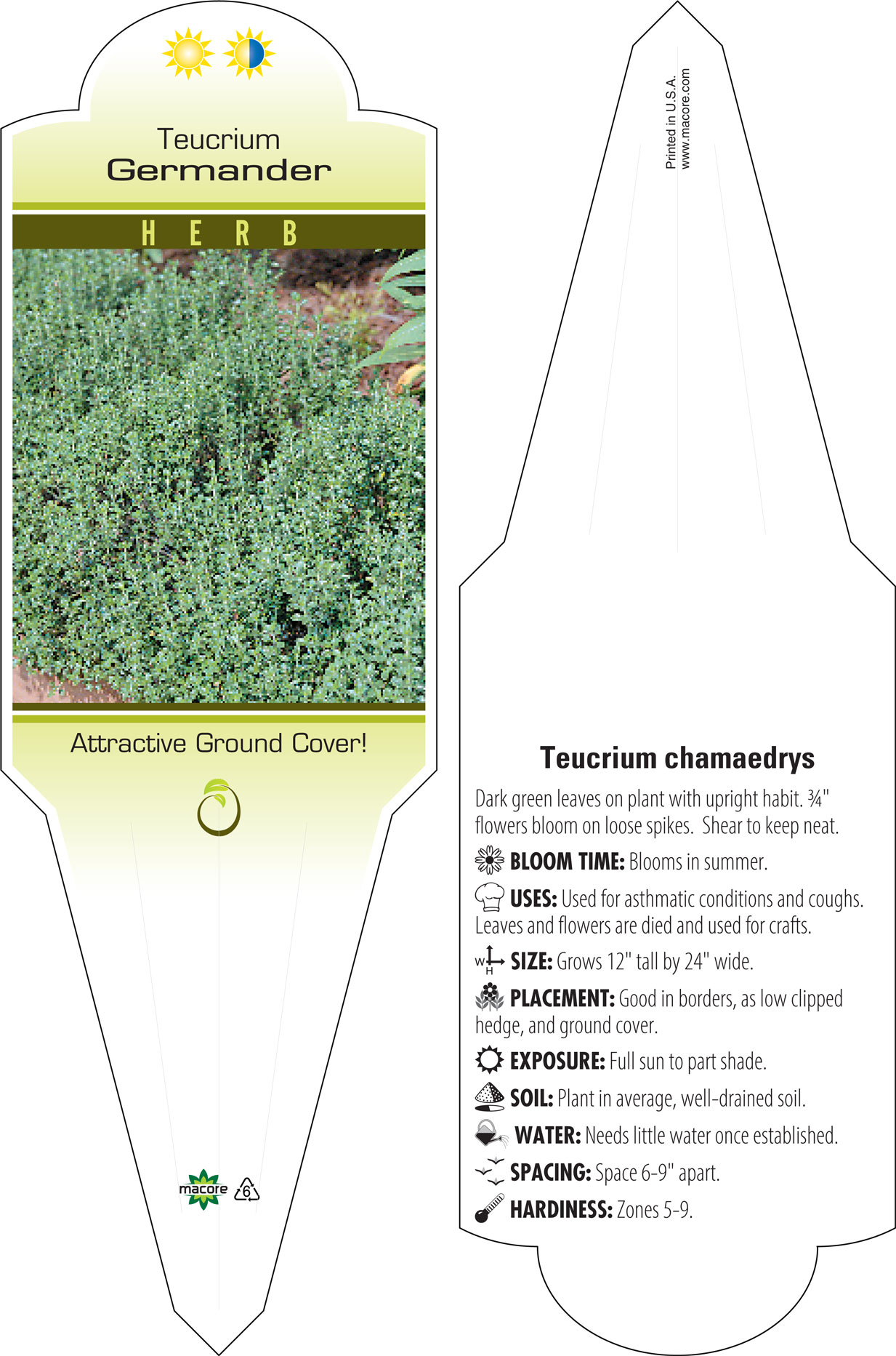 Teucrium
Germander

HERB

Attractive Ground Cover!

macore

6

Printed in U.S.A.
www.macore.com

Teucrium chamaedrys

Dark green leaves on plant with upright habit. ¾" flowers bloom on loose spikes. Shear to keep neat.

BLOOM TIME: Blooms in summer.

USES: Used for asthmatic conditions and coughs. Leaves and flowers are died and used for crafts.

W H SIZE: Grows 12" tall by 24" wide.

PLACEMENT: Good in borders, as low clipped hedge, and ground cover.

EXPOSURE: Full sun to part shade.

SOIL: Plant in average, well-drained soil.

WATER: Needs little water once established.

SPACING: Space 6-9" apart.

HARDINESS: Zones 5-9.